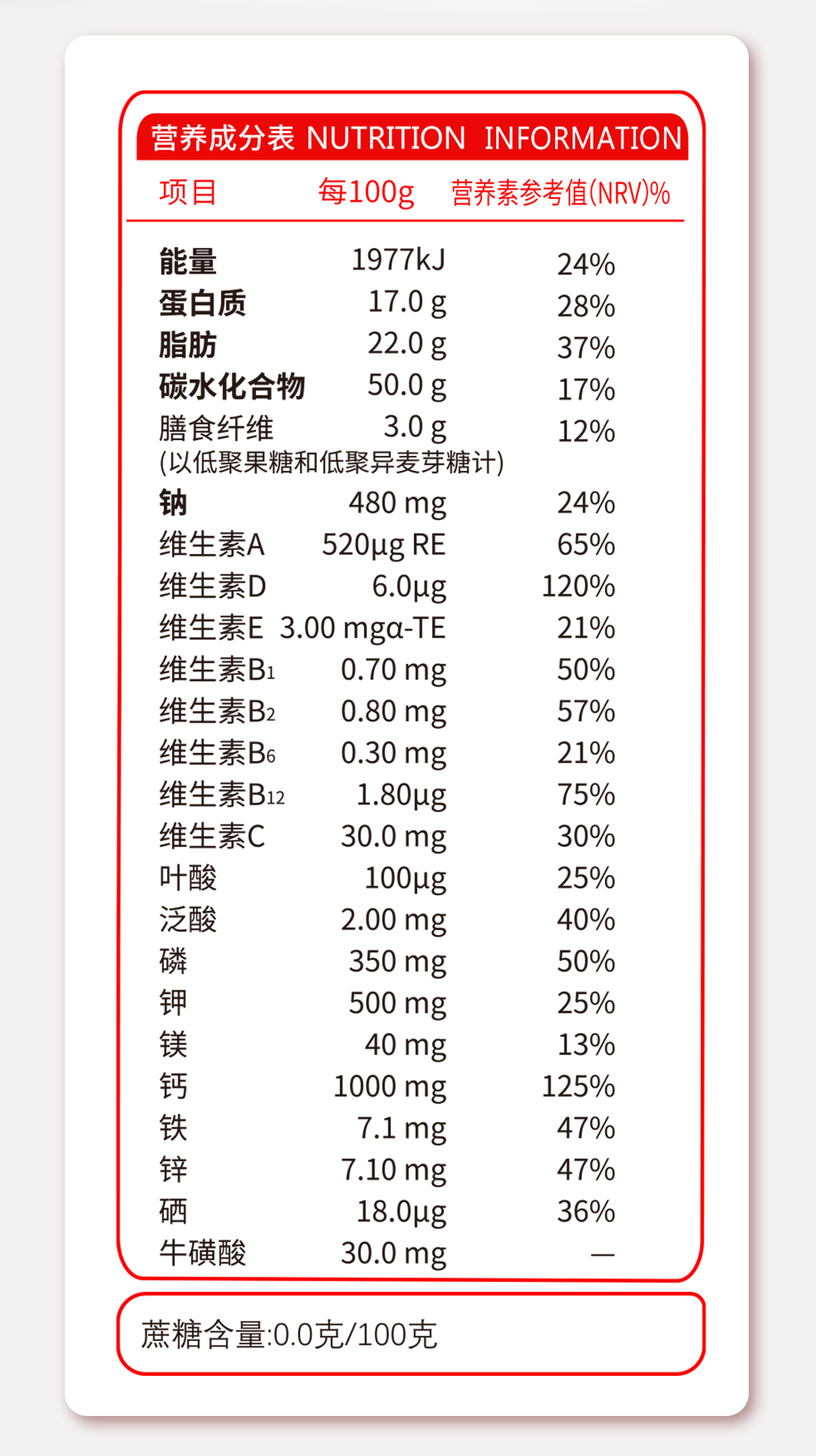 营养成分表 NUTRITION INFORMATION

| 项目 | 每100g | 营养素参考值(NRV)% |
|---|---|---|
| 能量 | 1977kJ | 24% |
| 蛋白质 | 17.0 g | 28% |
| 脂肪 | 22.0 g | 37% |
| 碳水化合物 | 50.0 g | 17% |
| 膳食纤维 (以低聚果糖和低聚异麦芽糖计) | 3.0 g | 12% |
| 钠 | 480 mg | 24% |
| 维生素A | 520μg RE | 65% |
| 维生素D | 6.0μg | 120% |
| 维生素E | 3.00 mgα-TE | 21% |
| 维生素$B_1$ | 0.70 mg | 50% |
| 维生素$B_2$ | 0.80 mg | 57% |
| 维生素$B_6$ | 0.30 mg | 21% |
| 维生素$B_{12}$ | 1.80μg | 75% |
| 维生素C | 30.0 mg | 30% |
| 叶酸 | 100μg | 25% |
| 泛酸 | 2.00 mg | 40% |
| 磷 | 350 mg | 50% |
| 钾 | 500 mg | 25% |
| 镁 | 40 mg | 13% |
| 钙 | 1000 mg | 125% |
| 铁 | 7.1 mg | 47% |
| 锌 | 7.10 mg | 47% |
| 硒 | 18.0μg | 36% |
| 牛磺酸 | 30.0 mg | — |

蔗糖含量:0.0克/100克